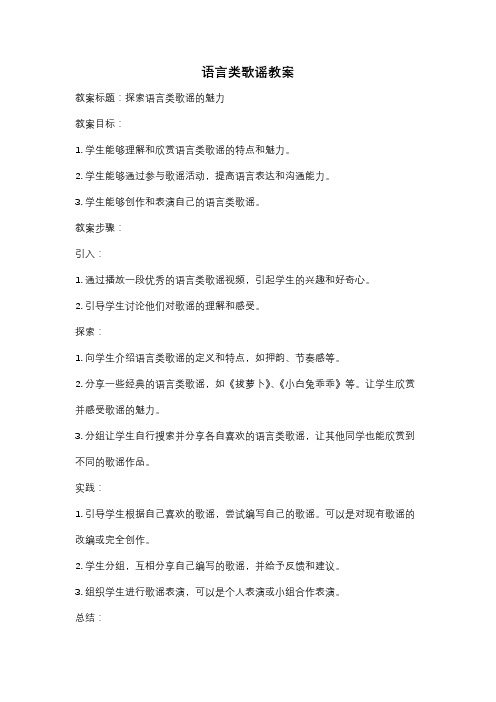 语言类歌谣教案

教案标题：探索语言类歌谣的魅力

教案目标：

1. 学生能够理解和欣赏语言类歌谣的特点和魅力。

2. 学生能够通过参与歌谣活动，提高语言表达和沟通能力。

3. 学生能够创作和表演自己的语言类歌谣。

教案步骤：

引入：

1. 通过播放一段优秀的语言类歌谣视频，引起学生的兴趣和好奇心。

2. 引导学生讨论他们对歌谣的理解和感受。

探索：

1. 向学生介绍语言类歌谣的定义和特点，如押韵、节奏感等。

2. 分享一些经典的语言类歌谣，如《拔萝卜》、《小白兔乖乖》等。让学生欣赏并感受歌谣的魅力。

3. 分组让学生自行搜索并分享各自喜欢的语言类歌谣，让其他同学也能欣赏到不同的歌谣作品。

实践：

1. 引导学生根据自己喜欢的歌谣，尝试编写自己的歌谣。可以是对现有歌谣的改编或完全创作。

2. 学生分组，互相分享自己编写的歌谣，并给予反馈和建议。

3. 组织学生进行歌谣表演，可以是个人表演或小组合作表演。

总结：